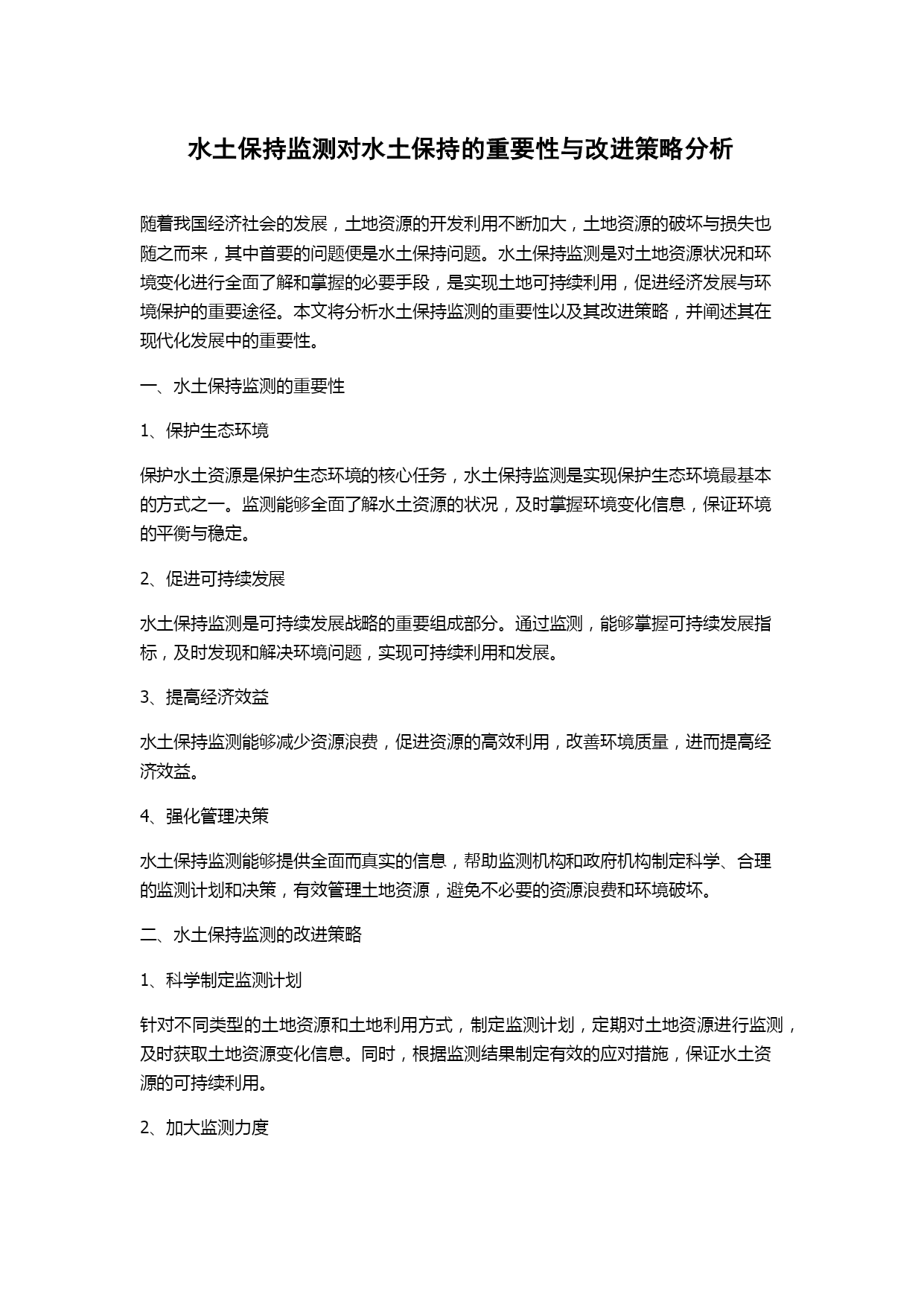 水土保持监测对水土保持的重要性与改进策略分析

随着我国经济社会的发展，土地资源的开发利用不断加大，土地资源的破坏与损失也随之而来，其中首要的问题便是水土保持问题。水土保持监测是对土地资源状况和环境变化进行全面了解和掌握的必要手段，是实现土地可持续利用，促进经济发展与环境保护的重要途径。本文将分析水土保持监测的重要性以及其改进策略，并阐述其在现代化发展中的重要性。

一、水土保持监测的重要性

1、保护生态环境

保护水土资源是保护生态环境的核心任务，水土保持监测是实现保护生态环境最基本的方式之一。监测能够全面了解水土资源的状况，及时掌握环境变化信息，保证环境的平衡与稳定。

2、促进可持续发展

水土保持监测是可持续发展战略的重要组成部分。通过监测，能够掌握可持续发展指标，及时发现和解决环境问题，实现可持续利用和发展。

3、提高经济效益

水土保持监测能够减少资源浪费，促进资源的高效利用，改善环境质量，进而提高经济效益。

4、强化管理决策

水土保持监测能够提供全面而真实的信息，帮助监测机构和政府机构制定科学、合理的监测计划和决策，有效管理土地资源，避免不必要的资源浪费和环境破坏。

二、水土保持监测的改进策略

1、科学制定监测计划

针对不同类型的土地资源和土地利用方式，制定监测计划，定期对土地资源进行监测，及时获取土地资源变化信息。同时，根据监测结果制定有效的应对措施，保证水土资源的可持续利用。

2、加大监测力度